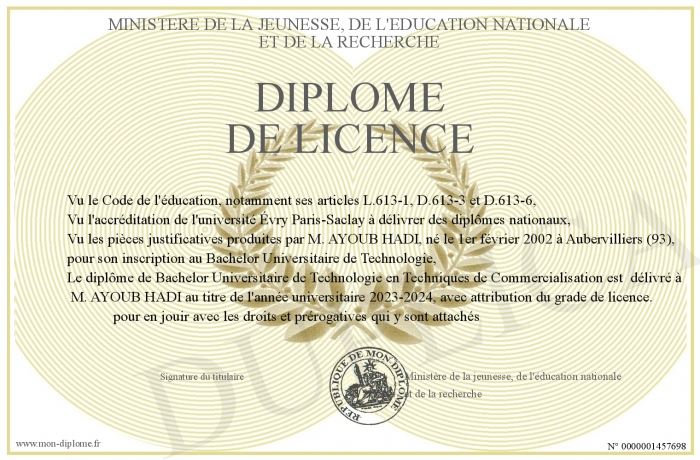 MINISTERE DE LA JEUNESSE, DE L'EDUCATION NATIONALE
ET DE LA RECHERCHE

DIPLOME
DE LICENCE

Vu le Code de l'éducation, notamment ses articles L.613-1, D.613-3 et D.613-6,
Vu l'accréditation de l'université Évry Paris-Saclay à délivrer des diplômes nationaux,
Vu les pièces justificatives produites par M. AYOUB HADI, né le 1er février 2002 à Aubervilliers (93), pour son inscription au Bachelor Universitaire de Technologie,
Le diplôme de Bachelor Universitaire de Technologie en Techniques de Commercialisation est délivré à M. AYOUB HADI au titre de l'année universitaire 2023-2024, avec attribution du grade de licence.
pour en jouir avec les droits et prérogatives qui y sont attachés

Signature du titulaire

REPUBLIQUE DE MON DIPLOME

Ministère de la jeunesse, de l'éducation nationale et de la recherche

DUPLICATA

www.mon-diplome.fr

N° 0000001457698